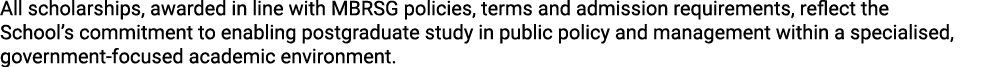 All scholarships, awarded in line with MBRSG policies, terms and admission requirements, reflect the School's commitment to enabling postgraduate study in public policy and management within a specialised, government-focused academic environment.